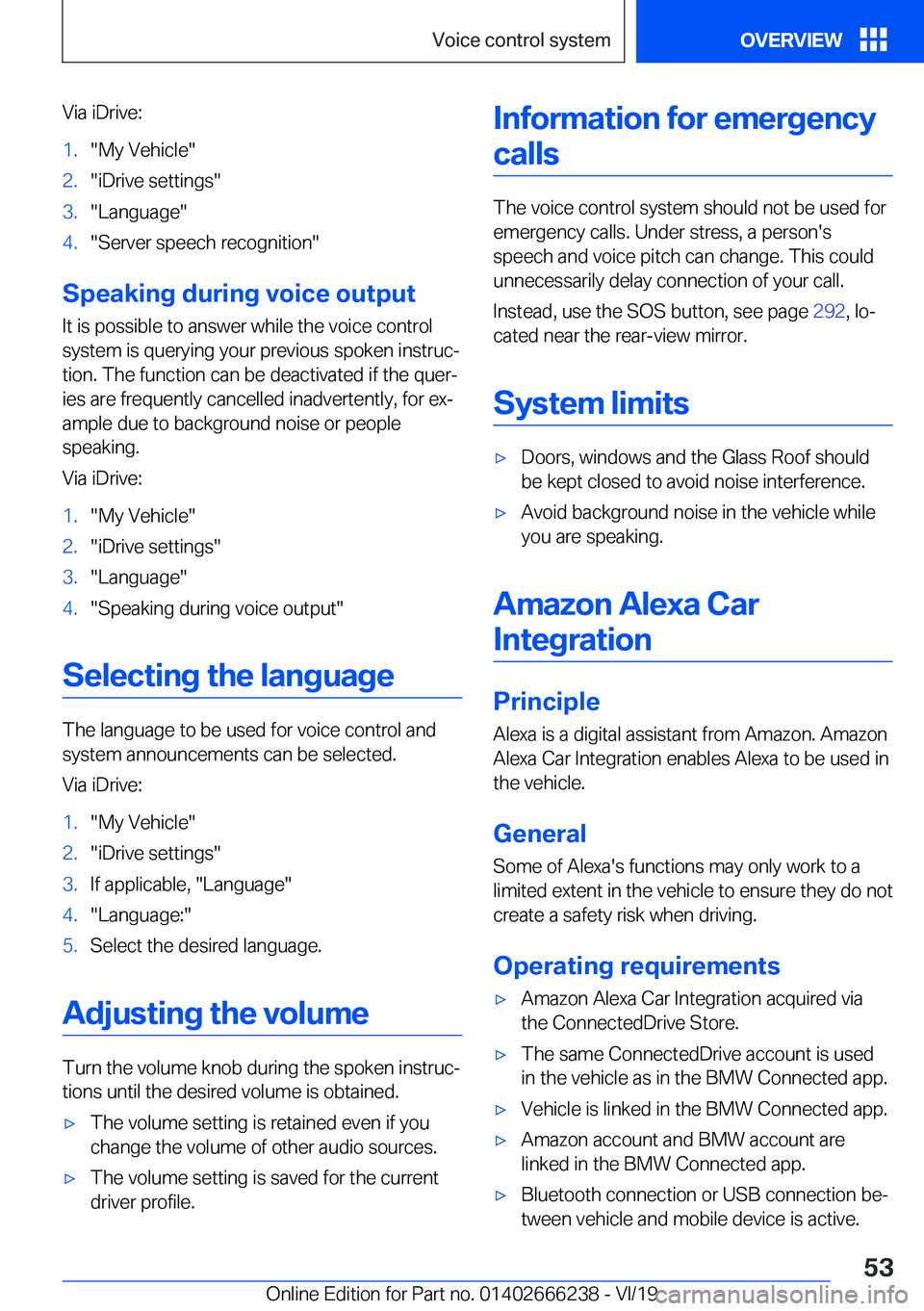 Voice control system

OVERVIEW

Via iDrive:

1. "My Vehicle"
2. "iDrive settings"
3. "Language"
4. "Server speech recognition"

Speaking during voice output

It is possible to answer while the voice control system is querying your previous spoken instruction. The function can be deactivated if the queries are frequently cancelled inadvertently, for example due to background noise or people speaking.

Via iDrive:

1. "My Vehicle"
2. "iDrive settings"
3. "Language"
4. "Speaking during voice output"

Selecting the language

The language to be used for voice control and system announcements can be selected.

Via iDrive:

1. "My Vehicle"
2. "iDrive settings"
3. If applicable, "Language"
4. "Language:"
5. Select the desired language.

Adjusting the volume

Turn the volume knob during the spoken instructions until the desired volume is obtained.

▷ The volume setting is retained even if you change the volume of other audio sources.
▷ The volume setting is saved for the current driver profile.

Information for emergency calls

The voice control system should not be used for emergency calls. Under stress, a person's speech and voice pitch can change. This could unnecessarily delay connection of your call.

Instead, use the SOS button, see page 292, located near the rear-view mirror.

System limits

▷ Doors, windows and the Glass Roof should be kept closed to avoid noise interference.
▷ Avoid background noise in the vehicle while you are speaking.

Amazon Alexa Car Integration

Principle

Alexa is a digital assistant from Amazon. Amazon Alexa Car Integration enables Alexa to be used in the vehicle.

General

Some of Alexa's functions may only work to a limited extent in the vehicle to ensure they do not create a safety risk when driving.

Operating requirements

▷ Amazon Alexa Car Integration acquired via the ConnectedDrive Store.
▷ The same ConnectedDrive account is used in the vehicle as in the BMW Connected app.
▷ Vehicle is linked in the BMW Connected app.
▷ Amazon account and BMW account are linked in the BMW Connected app.
▷ Bluetooth connection or USB connection between vehicle and mobile device is active.

53

Online Edition for Part no. 01402666238 - VI/19 carmanualsonline.info